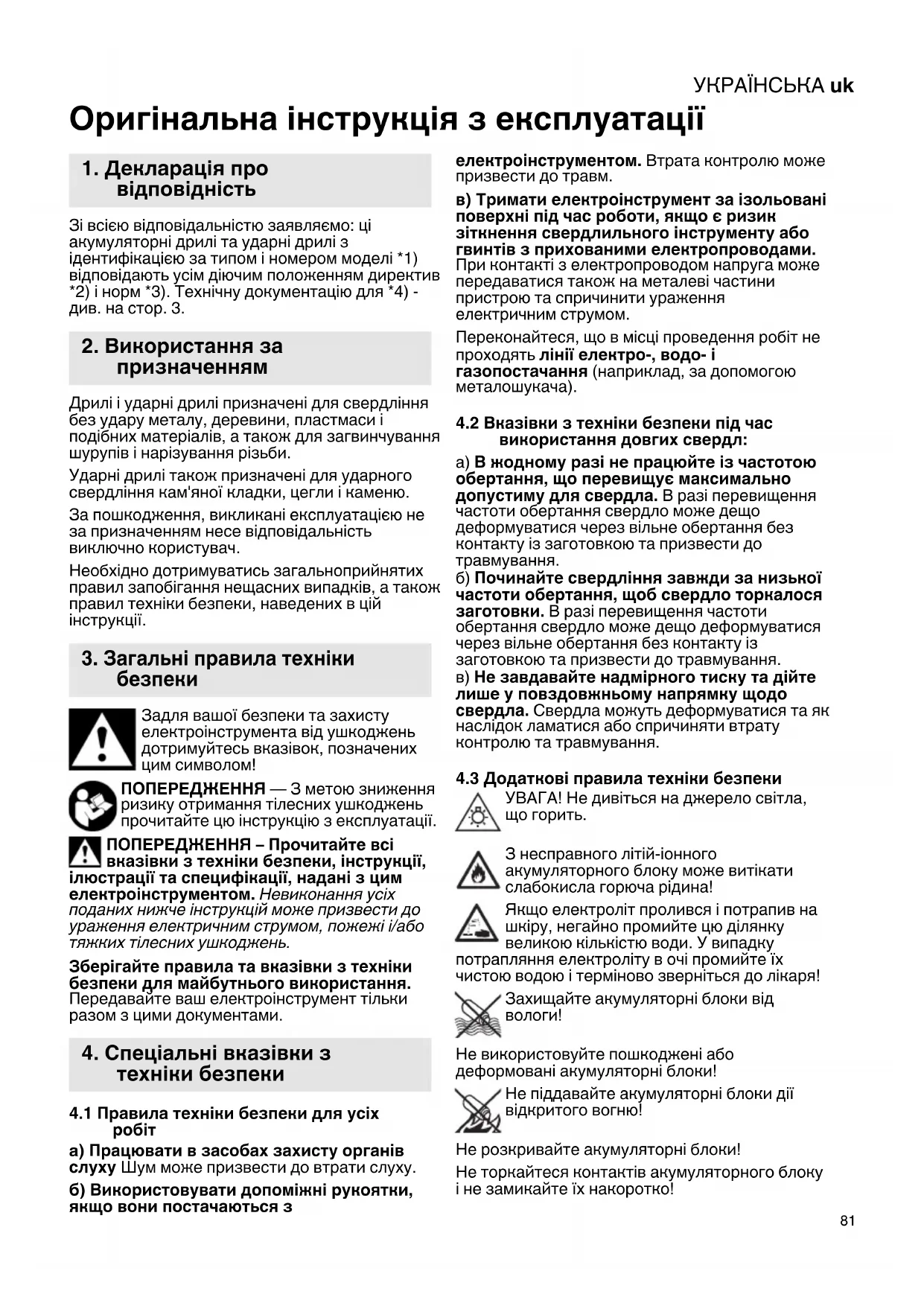 УКРАЇНСЬКА uk

Оригінальна інструкція з експлуатації

1. Декларація про відповідність

Зі всією відповідальністю заявляємо: ці акумуляторні дрилі та ударні дрилі з ідентифікацією за типом і номером моделі *1) відповідають усім діючим положенням директив *2) і норм *3). Технічну документацію для *4) - див. на стор. 3.

2. Використання за призначенням

Дрилі і ударні дрилі призначені для свердління без удару металу, деревини, пластмаси і подібних матеріалів, а також для загвинчування шурупів і нарізування різьби.

Ударні дрилі також призначені для ударного свердління кам'яної кладки, цегли і каменю.

За пошкодження, викликані експлуатацією не за призначенням несе відповідальність виключно користувач.

Необхідно дотримуватись загальноприйнятих правил запобігання нещасних випадків, а також правил техніки безпеки, наведених в цій інструкції.

3. Загальні правила техніки безпеки

Задля вашої безпеки та захисту електроінструмента від ушкоджень дотримуйтесь вказівок, позначених цим символом!

ПОПЕРЕДЖЕННЯ — З метою зниження ризику отримання тілесних ушкоджень прочитайте цю інструкцію з експлуатації.

ПОПЕРЕДЖЕННЯ – Прочитайте всі вказівки з техніки безпеки, інструкції, ілюстрації та специфікації, надані з цим електроінструментом. Невиконання усіх поданих нижче інструкцій може призвести до ураження електричним струмом, пожежі і/або тяжких тілесних ушкоджень.

Зберігайте правила та вказівки з техніки безпеки для майбутнього використання. Передавайте ваш електроінструмент тільки разом з цими документами.

4. Спеціальні вказівки з техніки безпеки

4.1 Правила техніки безпеки для усіх робіт

а) Працювати в засобах захисту органів слуху Шум може призвести до втрати слуху.

б) Використовувати допоміжні рукоятки, якщо вони постачаються з електроінструментом. Втрата контролю може призвести до травм.

в) Тримати електроінструмент за ізольовані поверхні під час роботи, якщо є ризик зіткнення свердлильного інструменту або гвинтів з прихованими електропроводами. При контакті з електропроводом напруга може передаватися також на металеві частини пристрою та спричинити ураження електричним струмом.

Переконайтеся, що в місці проведення робіт не проходять лінії електро-, водо- і газопостачання (наприклад, за допомогою металошукача).

4.2 Вказівки з техніки безпеки під час використання довгих свердл:

а) В жодному разі не працюйте із частотою обертання, що перевищує максимально допустиму для свердла. В разі перевищення частоти обертання свердло може дещо деформуватися через вільне обертання без контакту із заготовкою та призвести до травмування.
б) Починайте свердління завжди за низької частоти обертання, щоб свердло торкалося заготовки. В разі перевищення частоти обертання свердло може дещо деформуватися через вільне обертання без контакту із заготовкою та призвести до травмування.
в) Не завдавайте надмірного тиску та дійте лише у повздовжньому напрямку щодо свердла. Свердла можуть деформуватися та як наслідок ламатися або спричиняти втрату контролю та травмування.

4.3 Додаткові правила техніки безпеки

УВАГА! Не дивіться на джерело світла, що горить.

З несправного літій-іонного акумуляторного блоку може витікати слабокисла горюча рідина!

Якщо електроліт пролився і потрапив на шкіру, негайно промийте цю ділянку великою кількістю води. У випадку потрапляння електроліту в очі промийте їх чистою водою і терміново зверніться до лікаря!

Захищайте акумуляторні блоки від вологи!

Не використовуйте пошкоджені або деформовані акумуляторні блоки!

Не піддавайте акумуляторні блоки дії відкритого вогню!

Не розкривайте акумуляторні блоки!

Не торкайтеся контактів акумуляторного блоку і не замикайте їх накоротко!

81